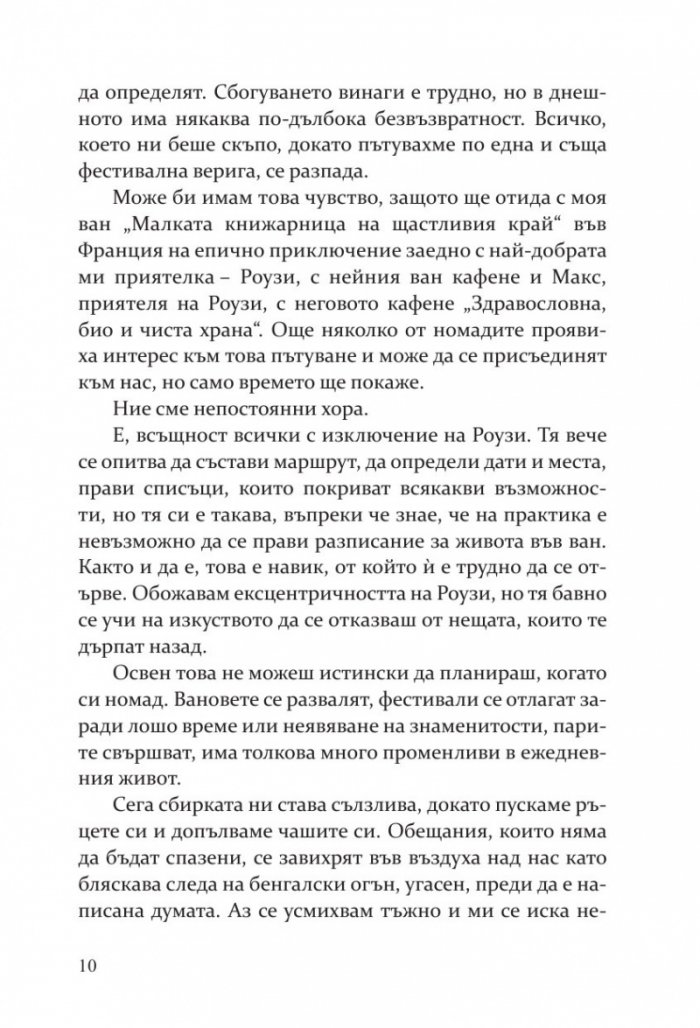 да определят. Сбогуването винаги е трудно, но в днешното има някаква по-дълбока безвъзвратност. Всичко, което ни беше скъпо, докато пътувахме по една и съща фестивална верига, се разпада.

Може би имам това чувство, защото ще отида с моя ван „Малката книжарница на щастливия край“ във Франция на епично приключение заедно с най-добрата ми приятелка – Роузи, с нейния ван кафене и Макс, приятеля на Роузи, с неговото кафене „Здравословна, био и чиста храна“. Още няколко от номадите проявиха интерес към това пътуване и може да се присъединят към нас, но само времето ще покаже.

Ние сме непостоянни хора.

Е, всъщност всички с изключение на Роузи. Тя вече се опитва да състави маршрут, да определи дати и места, прави списъци, които покриват всякакви възможности, но тя си е такава, въпреки че знае, че на практика е невъзможно да се прави разписание за живота във ван. Както и да е, това е навик, от който ѝ е трудно да се отърве. Обожавам ексцентричността на Роузи, но тя бавно се учи на изкуството да се отказваш от нещата, които те дърпат назад.

Освен това не можеш истински да планираш, когато си номад. Вановете се развалят, фестивали се отлагат заради лошо време или неявяване на знаменитости, парите свършват, има толкова много променливи в ежедневния живот.

Сега сбирката ни става сълзлива, докато пускаме ръцете си и допълваме чашите си. Обещания, които няма да бъдат спазени, се завихрят във въздуха над нас като бляскава следа на бенгалски огън, угасен, преди да е написана думата. Аз се усмихвам тъжно и ми се иска не-

10